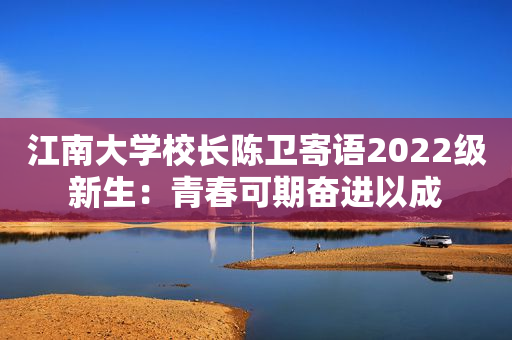 江南大学校长陈卫寄语2022级新生：青春可期奋进以成